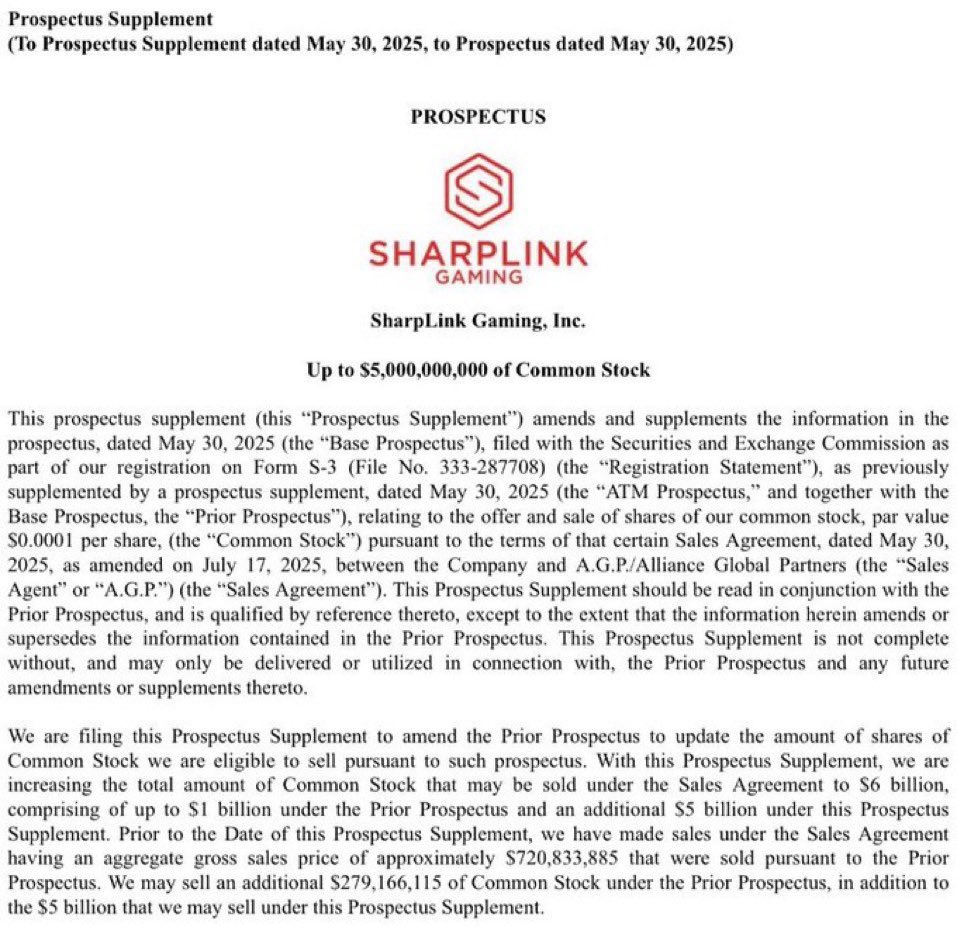 Prospectus Supplement
(To Prospectus Supplement dated May 30, 2025, to Prospectus dated May 30, 2025)

PROSPECTUS

SHARPLINK
GAMING

SharpLink Gaming, Inc.

Up to \$5,000,000,000 of Common Stock

This prospectus supplement (this "Prospectus Supplement") amends and supplements the information in the prospectus, dated May 30, 2025 (the "Base Prospectus"), filed with the Securities and Exchange Commission as part of our registration on Form S-3 (File No. 333-287708) (the "Registration Statement"), as previously supplemented by a prospectus supplement, dated May 30, 2025 (the "ATM Prospectus," and together with the Base Prospectus, the "Prior Prospectus"), relating to the offer and sale of shares of our common stock, par value \$0.0001 per share, (the "Common Stock") pursuant to the terms of that certain Sales Agreement, dated May 30, 2025, as amended on July 17, 2025, between the Company and A.G.P./Alliance Global Partners (the "Sales Agent" or "A.G.P.") (the "Sales Agreement"). This Prospectus Supplement should be read in conjunction with the Prior Prospectus, and is qualified by reference thereto, except to the extent that the information herein amends or supersedes the information contained in the Prior Prospectus. This Prospectus Supplement is not complete without, and may only be delivered or utilized in connection with, the Prior Prospectus and any future amendments or supplements thereto.

We are filing this Prospectus Supplement to amend the Prior Prospectus to update the amount of shares of Common Stock we are eligible to sell pursuant to such prospectus. With this Prospectus Supplement, we are increasing the total amount of Common Stock that may be sold under the Sales Agreement to \$6 billion, comprising of up to \$1 billion under the Prior Prospectus and an additional \$5 billion under this Prospectus Supplement. Prior to the Date of this Prospectus Supplement, we have made sales under the Sales Agreement having an aggregate gross sales price of approximately \$720,833,885 that were sold pursuant to the Prior Prospectus. We may sell an additional \$279,166,115 of Common Stock under the Prior Prospectus, in addition to the \$5 billion that we may sell under this Prospectus Supplement.